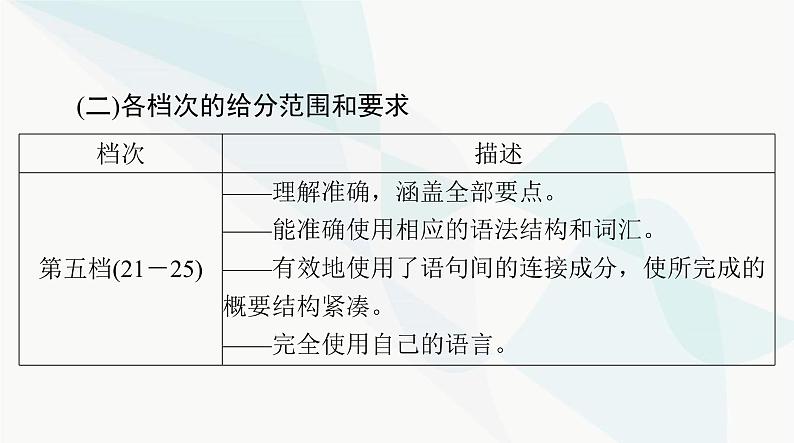 (二)各档次的给分范围和要求

| 档次 | 描述 |
|---|---|
| 第五档(21－25) | ——理解准确，涵盖全部要点。<br>——能准确使用相应的语法结构和词汇。<br>——有效地使用了语句间的连接成分，使所完成的概要结构紧凑。<br>——完全使用自己的语言。 |